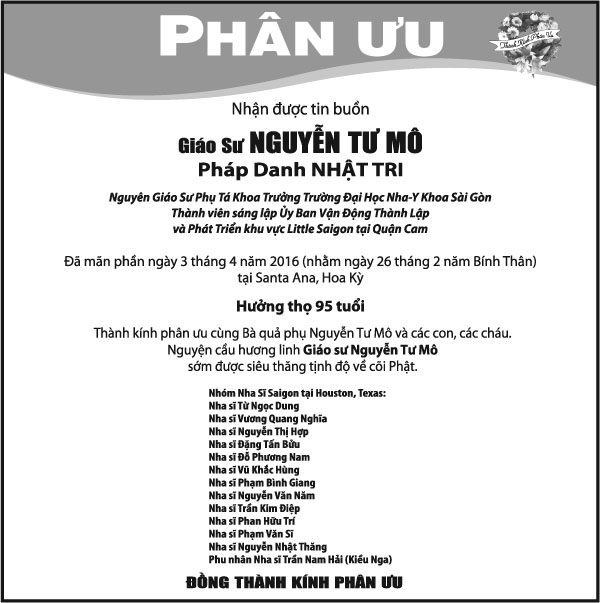 PHÂN ƯU

Thành Kính Phân Ưu

Nhận được tin buồn

Giáo Sư NGUYỄN TƯ MÔ
Pháp Danh NHẬT TRI

Nguyên Giáo Sư Phụ Tá Khoa Trưởng Trường Đại Học Nha-Y Khoa Sài Gòn
Thành viên sáng lập Ủy Ban Vận Động Thành Lập
và Phát Triển khu vực Little Saigon tại Quận Cam

Đã mãn phần ngày 3 tháng 4 năm 2016 (nhằm ngày 26 tháng 2 năm Bính Thân)
tại Santa Ana, Hoa Kỳ

Hưởng thọ 95 tuổi

Thành kính phân ưu cùng Bà quả phụ Nguyễn Tư Mô và các con, các cháu.
Nguyện cầu hương linh Giáo sư Nguyễn Tư Mô
sớm được siêu thăng tịnh độ về cõi Phật.

Nhóm Nha Sĩ Saigon tại Houston, Texas:
Nha sĩ Từ Ngọc Dung
Nha sĩ Vương Quang Nghĩa
Nha sĩ Nguyễn Thị Hợp
Nha sĩ Đặng Tấn Bửu
Nha sĩ Đỗ Phương Nam
Nha sĩ Vũ Khắc Hùng
Nha sĩ Phạm Bình Giang
Nha sĩ Nguyễn Văn Năm
Nha sĩ Trần Kim Điệp
Nha sĩ Phan Hữu Trí
Nha sĩ Phạm Văn Sĩ
Nha sĩ Nguyễn Nhật Thăng
Phu nhân Nha sĩ Trần Nam Hải (Kiều Nga)

ĐỒNG THÀNH KÍNH PHÂN ƯU